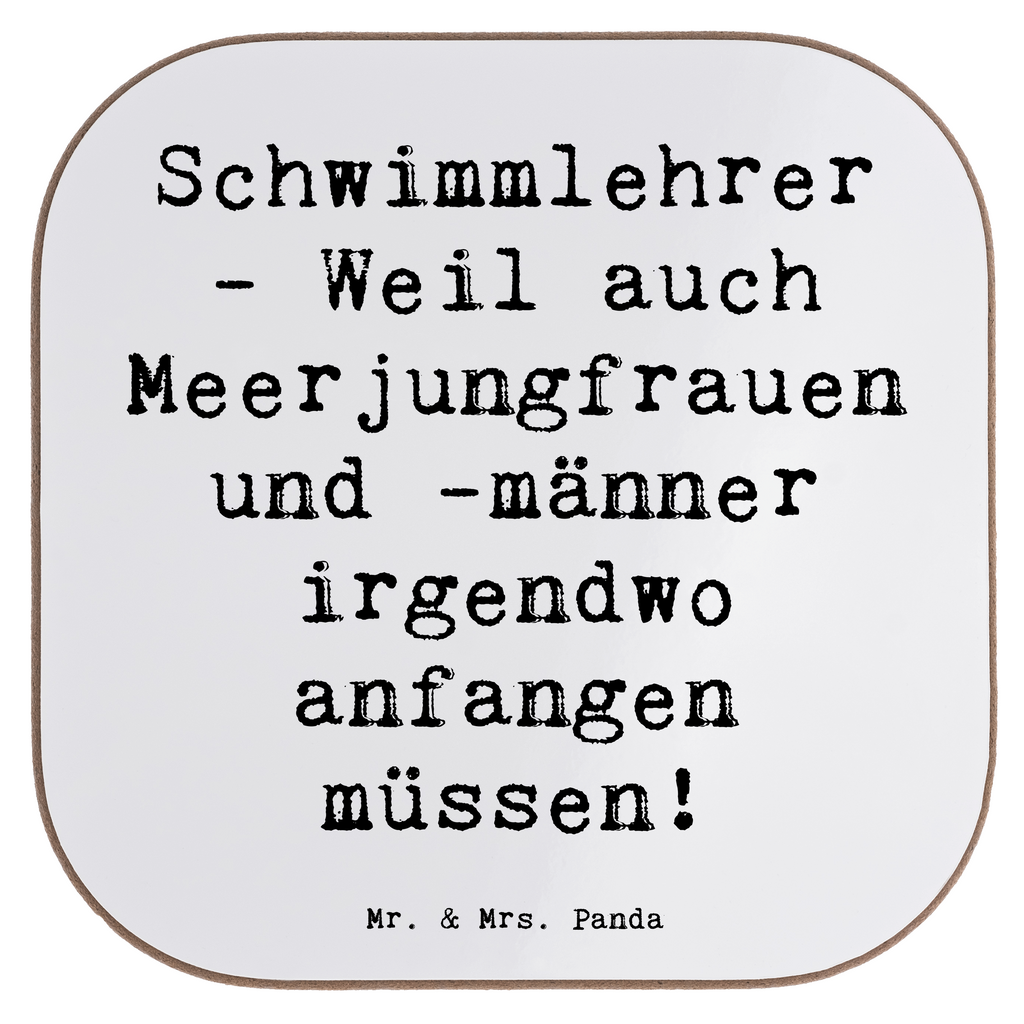 Schwimmlehrer - Weil auch Meerjungfrauen und -männer irgendwo anfangen müssen!

Mr. & Mrs. Panda